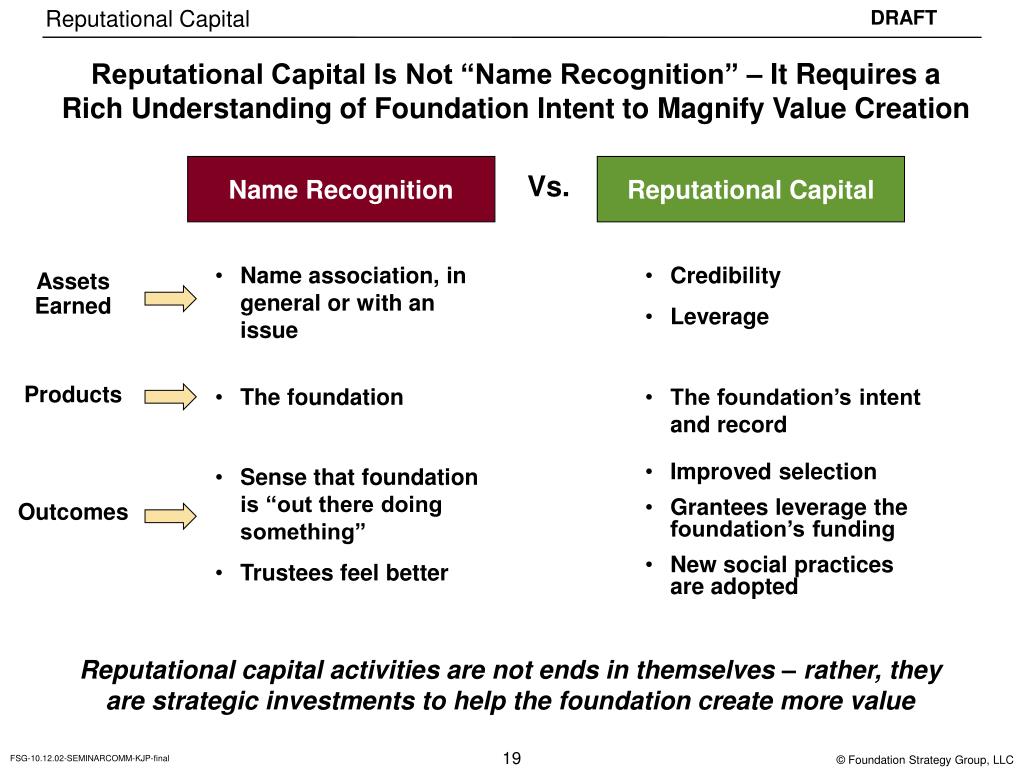 Reputational Capital

DRAFT

Reputational Capital Is Not “Name Recognition” – It Requires a Rich Understanding of Foundation Intent to Magnify Value Creation

Name Recognition

Vs.

Reputational Capital

Assets Earned

• Name association, in general or with an issue

• Credibility

• Leverage

Products

• The foundation

• The foundation’s intent and record

Outcomes

• Sense that foundation is “out there doing something”

• Trustees feel better

• Improved selection

• Grantees leverage the foundation’s funding

• New social practices are adopted

Reputational capital activities are not ends in themselves – rather, they are strategic investments to help the foundation create more value

FSG-10.12.02-SEMINARCOMM-KJP-final

19

© Foundation Strategy Group, LLC